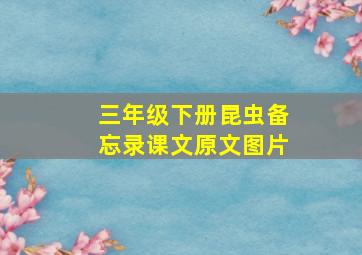 三年级下册昆虫备忘录课文原文图片